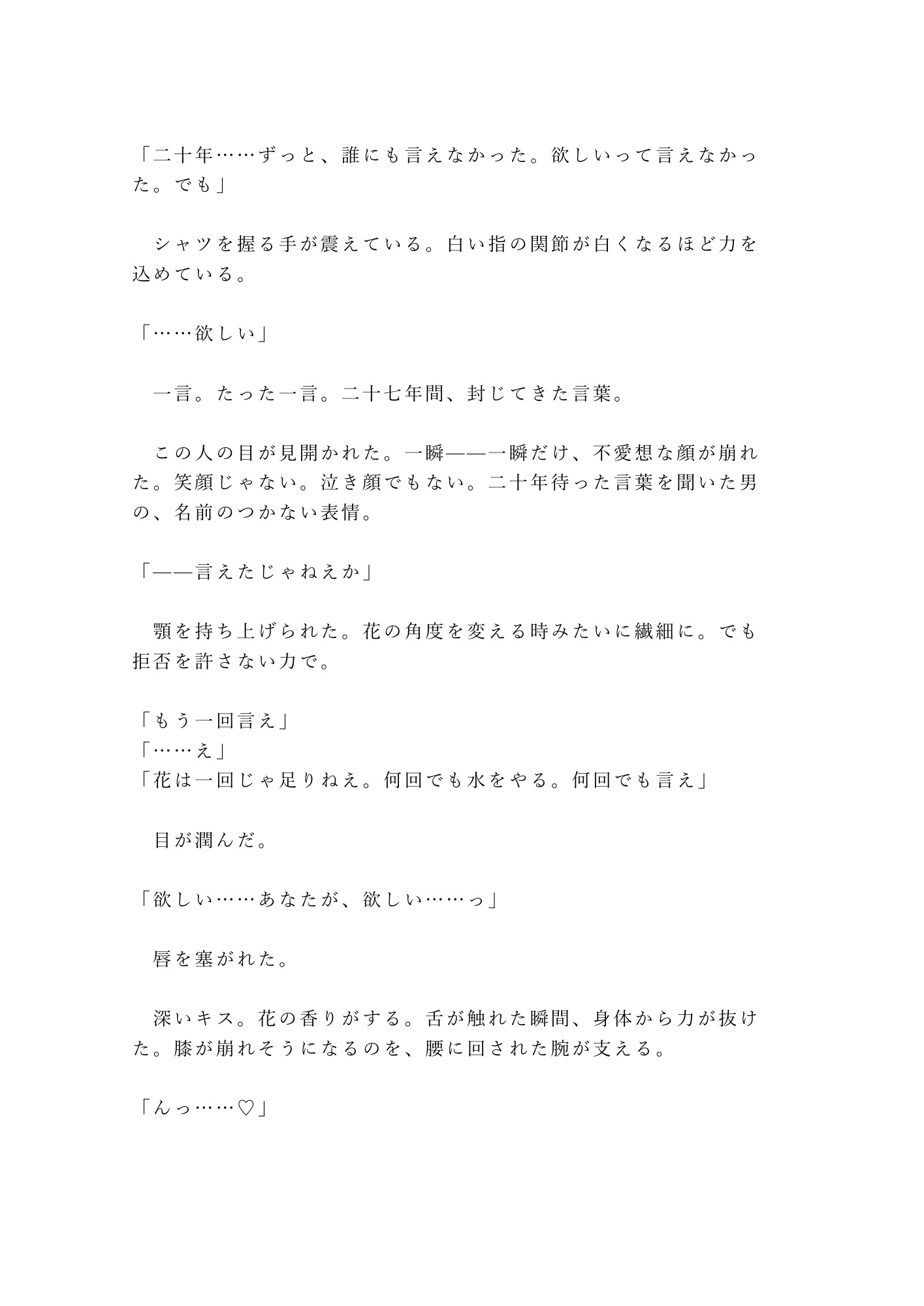 「二十年……ずっと、誰にも言えなかった。欲しいって言えなかった。でも」

　シャツを握る手が震えている。白い指の関節が白くなるほど力を込めている。

「……欲しい」

　一言。たった一言。二十七年間、封じてきた言葉。

　この人の目が見開かれた。一瞬——一瞬だけ、不愛想な顔が崩れた。笑顔じゃない。泣き顔でもない。二十年待った言葉を聞いた男の、名前のつかない表情。

「——言えたじゃねえか」

　顎を持ち上げられた。花の角度を変える時みたいに繊細に。でも拒否を許さない力で。

「もう一回言え」
「……え」
「花は一回じゃ足りねえ。何回でも水をやる。何回でも言え」

　目が潤んだ。

「欲しい……あなたが、欲しい……っ」

　唇を塞がれた。

　深いキス。花の香りがする。舌が触れた瞬間、身体から力が抜けた。膝が崩れそうになるのを、腰に回された腕が支える。

「んっ……♡」